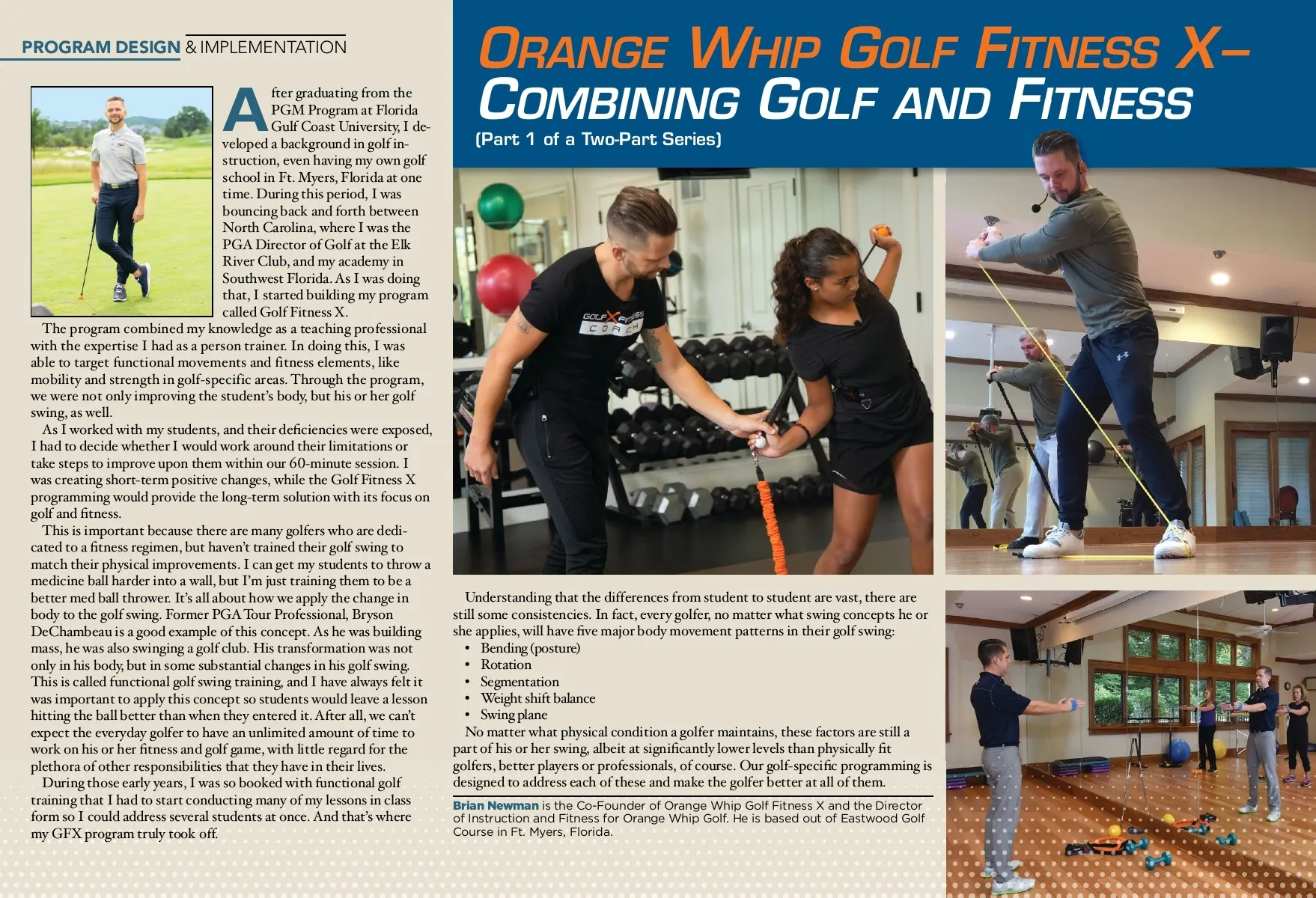 PROGRAM DESIGN & IMPLEMENTATION

ORANGE WHIP GOLF FITNESS X– COMBINING GOLF AND FITNESS

(Part 1 of a Two-Part Series)

After graduating from the PGM Program at Florida Gulf Coast University, I developed a background in golf instruction, even having my own golf school in Ft. Myers, Florida at one time. During this period, I was bouncing back and forth between North Carolina, where I was the PGA Director of Golf at the Elk River Club, and my academy in Southwest Florida. As I was doing that, I started building my program called Golf Fitness X.

The program combined my knowledge as a teaching professional with the expertise I had as a person trainer. In doing this, I was able to target functional movements and fitness elements, like mobility and strength in golf-specific areas. Through the program, we were not only improving the student's body, but his or her golf swing, as well.

As I worked with my students, and their deficiencies were exposed, I had to decide whether I would work around their limitations or take steps to improve upon them within our 60-minute session. I was creating short-term positive changes, while the Golf Fitness X programming would provide the long-term solution with its focus on golf and fitness.

This is important because there are many golfers who are dedicated to a fitness regimen, but haven't trained their golf swing to match their physical improvements. I can get my students to throw a medicine ball harder into a wall, but I'm just training them to be a better med ball thrower. It's all about how we apply the change in body to the golf swing. Former PGA Tour Professional, Bryson DeChambeau is a good example of this concept. As he was building mass, he was also swinging a golf club. His transformation was not only in his body, but in some substantial changes in his golf swing. This is called functional golf swing training, and I have always felt it was important to apply this concept so students would leave a lesson hitting the ball better than when they entered it. After all, we can't expect the everyday golfer to have an unlimited amount of time to work on his or her fitness and golf game, with little regard for the plethora of other responsibilities that they have in their lives.

During those early years, I was so booked with functional golf training that I had to start conducting many of my lessons in class form so I could address several students at once. And that's where my GFX program truly took off.

GOLF X FITNESS COACH

Understanding that the differences from student to student are vast, there are still some consistencies. In fact, every golfer, no matter what swing concepts he or she applies, will have five major body movement patterns in their golf swing:
• Bending (posture)
• Rotation
• Segmentation
• Weight shift balance
• Swing plane

No matter what physical condition a golfer maintains, these factors are still a part of his or her swing, albeit at significantly lower levels than physically fit golfers, better players or professionals, of course. Our golf-specific programming is designed to address each of these and make the golfer better at all of them.

Brian Newman is the Co-Founder of Orange Whip Golf Fitness X and the Director of Instruction and Fitness for Orange Whip Golf. He is based out of Eastwood Golf Course in Ft. Myers, Florida.